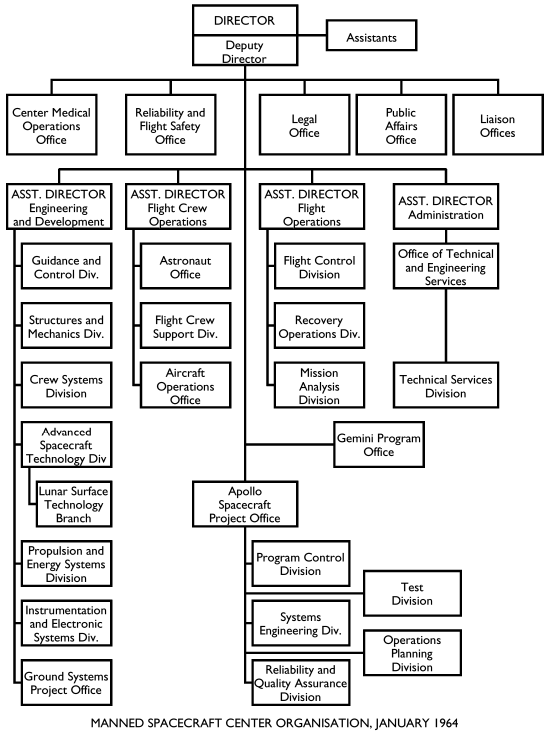 DIRECTOR

Deputy Director

Assistants

Center Medical Operations Office

Reliability and Flight Safety Office

Legal Office

Public Affairs Office

Liaison Offices

ASST. DIRECTOR Engineering and Development

Guidance and Control Div.

Structures and Mechanics Div.

Crew Systems Division

Advanced Spacecraft Technology Div

Lunar Surface Technology Branch

Propulsion and Energy Systems Division

Instrumentation and Electronic Systems Div.

Ground Systems Project Office

ASST. DIRECTOR Flight Crew Operations

Astronaut Office

Flight Crew Support Div.

Aircraft Operations Office

ASST. DIRECTOR Flight Operations

Flight Control Division

Recovery Operations Div.

Mission Analysis Division

ASST. DIRECTOR Administration

Office of Technical and Engineering Services

Technical Services Division

Gemini Program Office

Apollo Spacecraft Project Office

Program Control Division

Test Division

Systems Engineering Div.

Operations Planning Division

Reliability and Quality Assurance Division

MANNED SPACECRAFT CENTER ORGANISATION, JANUARY 1964